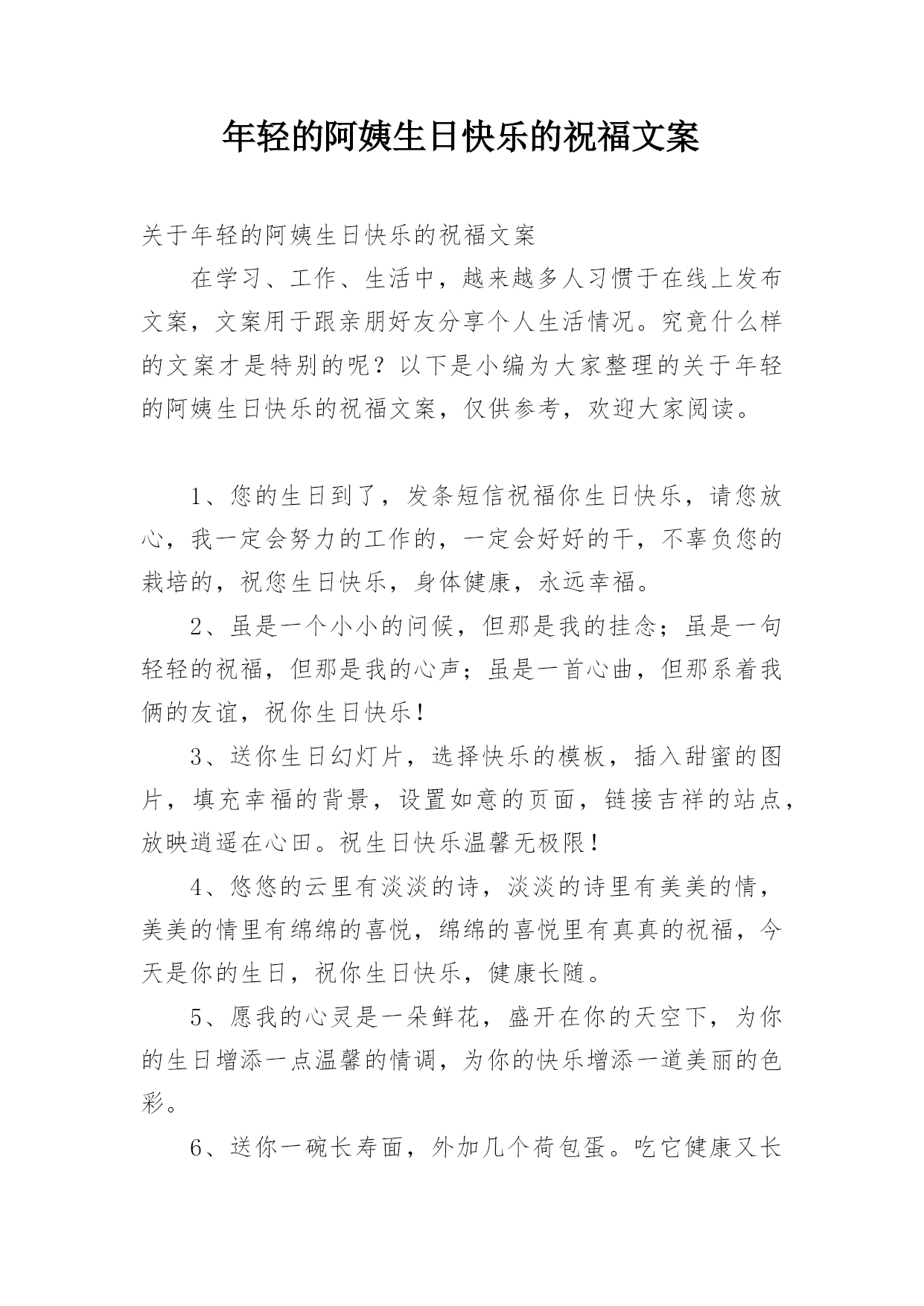 年轻的阿姨生日快乐的祝福文案

关于年轻的阿姨生日快乐的祝福文案

在学习、工作、生活中，越来越多人习惯于在线上发布文案，文案用于跟亲朋好友分享个人生活情况。究竟什么样的文案才是特别的呢？以下是小编为大家整理的关于年轻的阿姨生日快乐的祝福文案，仅供参考，欢迎大家阅读。

1、您的生日到了，发条短信祝福你生日快乐，请您放心，我一定会努力的工作的，一定会好好的干，不辜负您的栽培的，祝您生日快乐，身体健康，永远幸福。

2、虽是一个小小的问候，但那是我的挂念；虽是一句轻轻的祝福，但那是我的心声；虽是一首心曲，但那系着我俩的友谊，祝你生日快乐！

3、送你生日幻灯片，选择快乐的模板，插入甜蜜的图片，填充幸福的背景，设置如意的页面，链接吉祥的站点，放映逍遥在心田。祝生日快乐温馨无极限！

4、悠悠的云里有淡淡的诗，淡淡的诗里有美美的情，美美的情里有绵绵的喜悦，绵绵的喜悦里有真真的祝福，今天是你的生日，祝你生日快乐，健康长随。

5、愿我的心灵是一朵鲜花，盛开在你的天空下，为你的生日增添一点温馨的情调，为你的快乐增添一道美丽的色彩。

6、送你一碗长寿面，外加几个荷包蛋。吃它健康又长